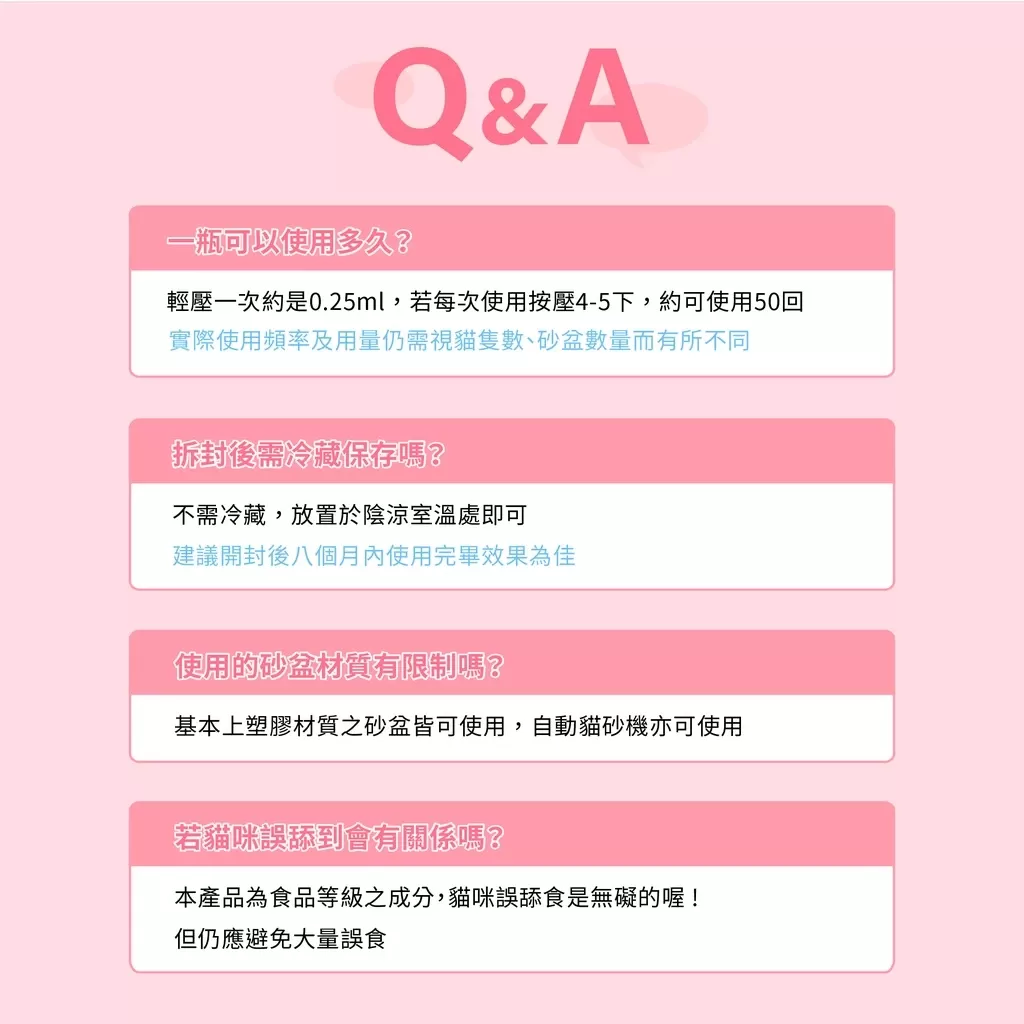 Q&A

一瓶可以使用多久？

輕壓一次約是0.25ml，若每次使用按壓4-5下，約可使用50回
實際使用頻率及用量仍需視貓隻數、砂盆數量而有所不同

拆封後需冷藏保存嗎？

不需冷藏，放置於陰涼室溫處即可
建議開封後八個月內使用完畢效果為佳

使用的砂盆材質有限制嗎？

基本上塑膠材質之砂盆皆可使用，自動貓砂機亦可使用

若貓咪誤舔到會有關係嗎？

本產品為食品等級之成分，貓咪誤舔食是無礙的喔！
但仍應避免大量誤食